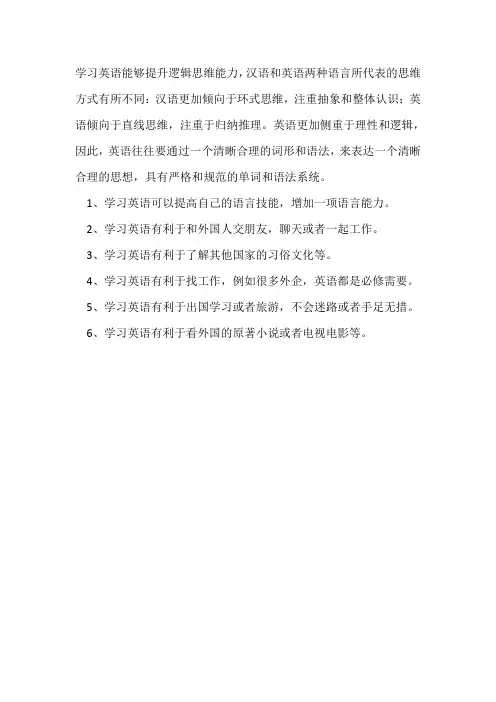 学习英语能够提升逻辑思维能力，汉语和英语两种语言所代表的思维方式有所不同：汉语更加倾向于环式思维，注重抽象和整体认识；英语倾向于直线思维，注重于归纳推理。英语更加侧重于理性和逻辑，因此，英语往往要通过一个清晰合理的词形和语法，来表达一个清晰合理的思想，具有严格和规范的单词和语法系统。

1、学习英语可以提高自己的语言技能，增加一项语言能力。

2、学习英语有利于和外国人交朋友，聊天或者一起工作。

3、学习英语有利于了解其他国家的习俗文化等。

4、学习英语有利于找工作，例如很多外企，英语都是必修需要。

5、学习英语有利于出国学习或者旅游，不会迷路或者手足无措。

6、学习英语有利于看外国的原著小说或者电视电影等。